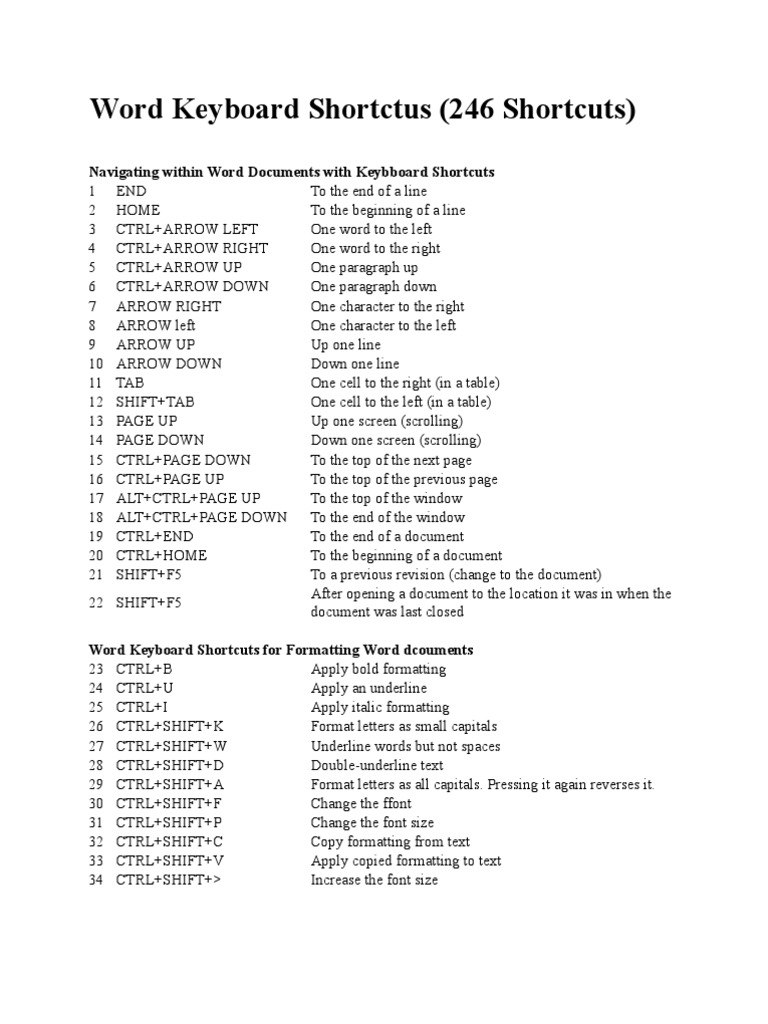 Word Keyboard Shortctus (246 Shortcuts)

Navigating within Word Documents with Keybboard Shortcuts

| | | |
|---|---|---|
| 1 | END | To the end of a line |
| 2 | HOME | To the beginning of a line |
| 3 | CTRL+ARROW LEFT | One word to the left |
| 4 | CTRL+ARROW RIGHT | One word to the right |
| 5 | CTRL+ARROW UP | One paragraph up |
| 6 | CTRL+ARROW DOWN | One paragraph down |
| 7 | ARROW RIGHT | One character to the right |
| 8 | ARROW left | One character to the left |
| 9 | ARROW UP | Up one line |
| 10 | ARROW DOWN | Down one line |
| 11 | TAB | One cell to the right (in a table) |
| 12 | SHIFT+TAB | One cell to the left (in a table) |
| 13 | PAGE UP | Up one screen (scrolling) |
| 14 | PAGE DOWN | Down one screen (scrolling) |
| 15 | CTRL+PAGE DOWN | To the top of the next page |
| 16 | CTRL+PAGE UP | To the top of the previous page |
| 17 | ALT+CTRL+PAGE UP | To the top of the window |
| 18 | ALT+CTRL+PAGE DOWN | To the end of the window |
| 19 | CTRL+END | To the end of a document |
| 20 | CTRL+HOME | To the beginning of a document |
| 21 | SHIFT+F5 | To a previous revision (change to the document) |
| 22 | SHIFT+F5 | After opening a document to the location it was in when the document was last closed |

Word Keyboard Shortcuts for Formatting Word dcouments

| | | |
|---|---|---|
| 23 | CTRL+B | Apply bold formatting |
| 24 | CTRL+U | Apply an underline |
| 25 | CTRL+I | Apply italic formatting |
| 26 | CTRL+SHIFT+K | Format letters as small capitals |
| 27 | CTRL+SHIFT+W | Underline words but not spaces |
| 28 | CTRL+SHIFT+D | Double-underline text |
| 29 | CTRL+SHIFT+A | Format letters as all capitals. Pressing it again reverses it. |
| 30 | CTRL+SHIFT+F | Change the ffont |
| 31 | CTRL+SHIFT+P | Change the font size |
| 32 | CTRL+SHIFT+C | Copy formatting from text |
| 33 | CTRL+SHIFT+V | Apply copied formatting to text |
| 34 | CTRL+SHIFT+> | Increase the font size |